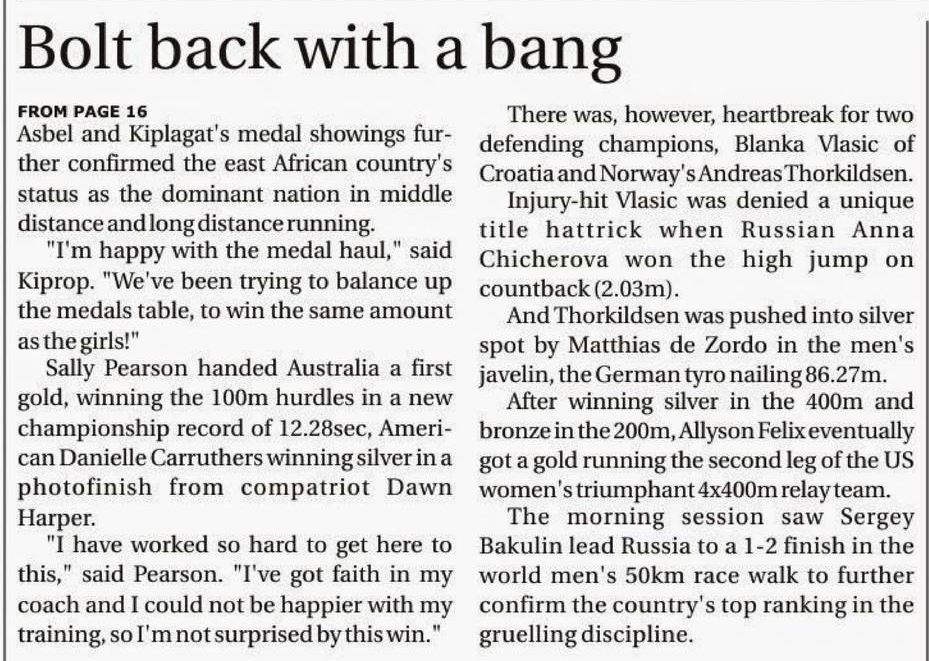 Bolt back with a bang

FROM PAGE 16
Asbel and Kiplagat's medal showings further confirmed the east African country's status as the dominant nation in middle distance and long distance running.

"I'm happy with the medal haul," said Kiprop. "We've been trying to balance up the medals table, to win the same amount as the girls!"

Sally Pearson handed Australia a first gold, winning the 100m hurdles in a new championship record of 12.28sec, American Danielle Carruthers winning silver in a photofinish from compatriot Dawn Harper.

"I have worked so hard to get here to this," said Pearson. "I've got faith in my coach and I could not be happier with my training, so I'm not surprised by this win."

There was, however, heartbreak for two defending champions, Blanka Vlasic of Croatia and Norway's Andreas Thorkildsen.

Injury-hit Vlasic was denied a unique title hattrick when Russian Anna Chicherova won the high jump on countback (2.03m).

And Thorkildsen was pushed into silver spot by Matthias de Zordo in the men's javelin, the German tyro nailing 86.27m.

After winning silver in the 400m and bronze in the 200m, Allyson Felix eventually got a gold running the second leg of the US women's triumphant 4x400m relay team.

The morning session saw Sergey Bakulin lead Russia to a 1-2 finish in the world men's 50km race walk to further confirm the country's top ranking in the gruelling discipline.